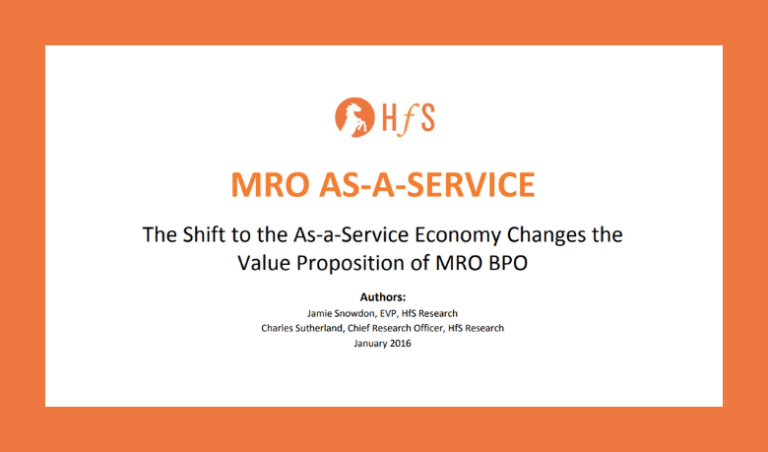 HfS

MRO AS-A-SERVICE

The Shift to the As-a-Service Economy Changes the Value Proposition of MRO BPO

Authors:
Jamie Snowdon, EVP, HfS Research
Charles Sutherland, Chief Research Officer, HfS Research
January 2016